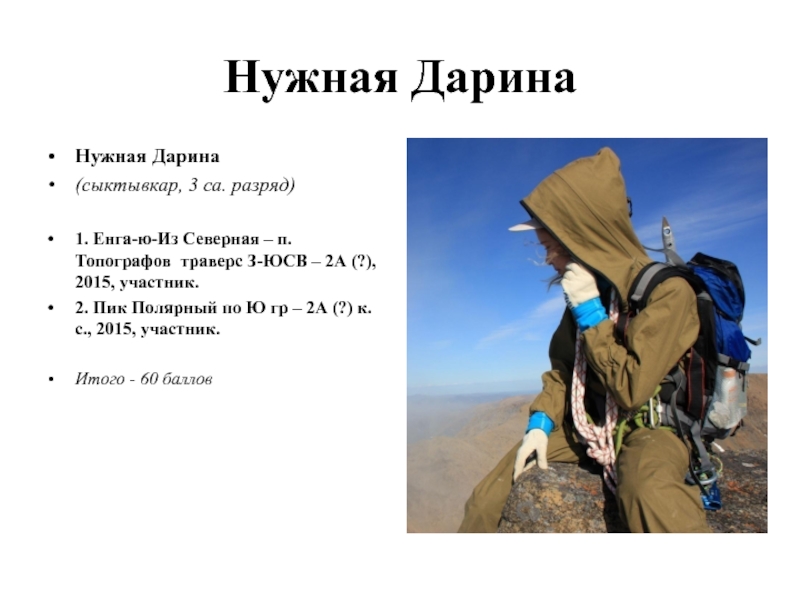 Нужная Дарина

• Нужная Дарина
• (сыктывкар, 3 са. разряд)

• 1. Енга-ю-Из Северная – п. Топографов траверс З-ЮСВ – 2А (?), 2015, участник.
• 2. Пик Полярный по Ю гр – 2А (?) к. с., 2015, участник.

• Итого - 60 баллов